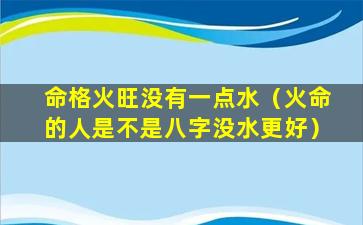 命格火旺没有一点水（火命的人是不是八字没水更好）